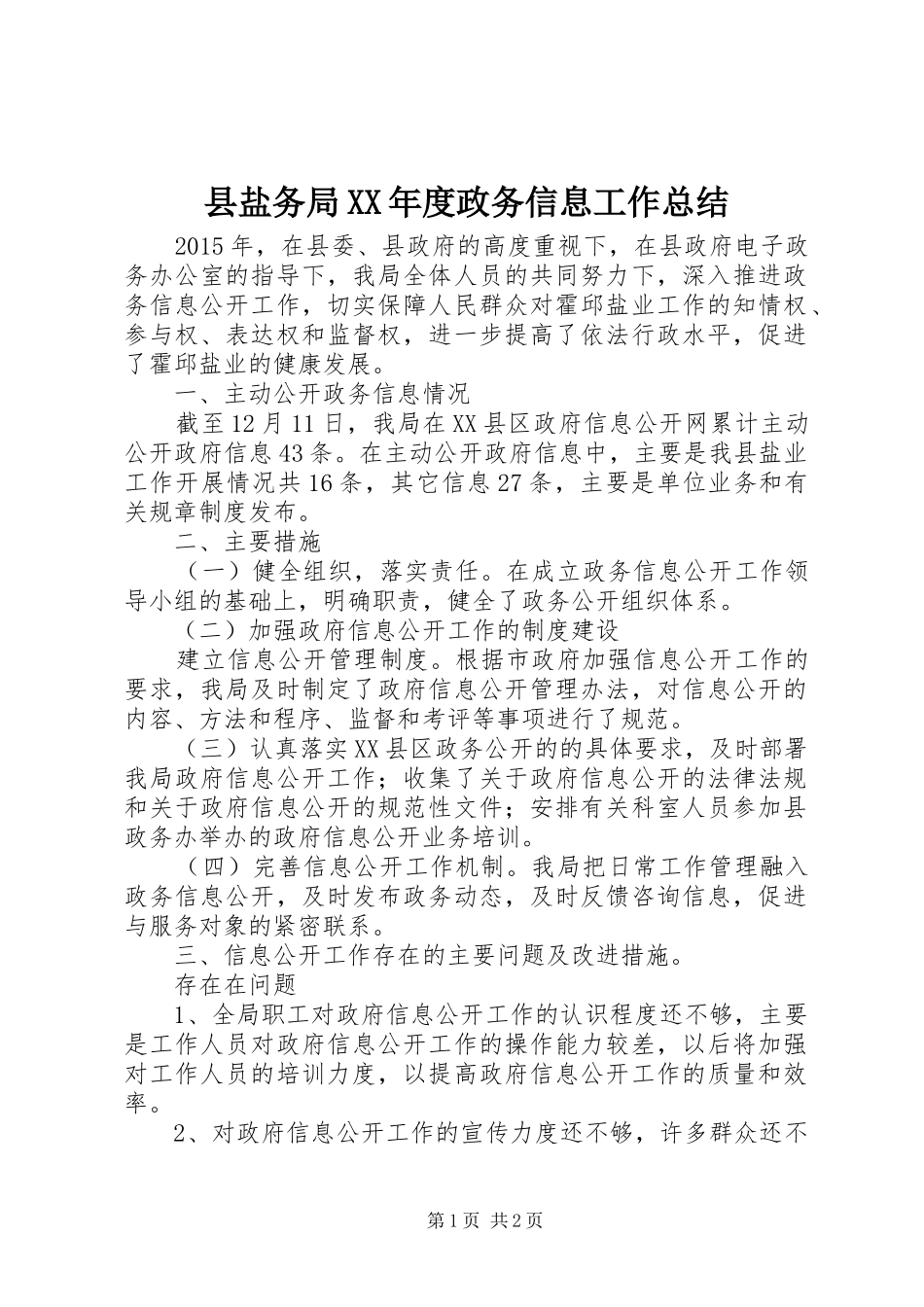 县盐务局XX年度政务信息工作总结

2015年，在县委、县政府的高度重视下，在县政府电子政务办公室的指导下，我局全体人员的共同努力下，深入推进政务信息公开工作，切实保障人民群众对霍邱盐业工作的知情权、参与权、表达权和监督权，进一步提高了依法行政水平，促进了霍邱盐业的健康发展。

一、主动公开政务信息情况

截至12月11日，我局在XX县区政府信息公开网累计主动公开政府信息43条。在主动公开政府信息中，主要是我县盐业工作开展情况共16条，其它信息27条，主要是单位业务和有关规章制度发布。

二、主要措施

（一）健全组织，落实责任。在成立政务信息公开工作领导小组的基础上，明确职责，健全了政务公开组织体系。

（二）加强政府信息公开工作的制度建设

建立信息公开管理制度。根据市政府加强信息公开工作的要求，我局及时制定了政府信息公开管理办法，对信息公开的内容、方法和程序、监督和考评等事项进行了规范。

（三）认真落实XX县区政务公开的的具体要求，及时部署我局政府信息公开工作；收集了关于政府信息公开的法律法规和关于政府信息公开的规范性文件；安排有关科室人员参加县政务办举办的政府信息公开业务培训。

（四）完善信息公开工作机制。我局把日常工作管理融入政务信息公开，及时发布政务动态，及时反馈咨询信息，促进与服务对象的紧密联系。

三、信息公开工作存在的主要问题及改进措施。

存在在问题

1、全局职工对政府信息公开工作的认识程度还不够，主要是工作人员对政府信息公开工作的操作能力较差，以后将加强对工作人员的培训力度，以提高政府信息公开工作的质量和效率。

2、对政府信息公开工作的宣传力度还不够，许多群众还不

第1页 共2页